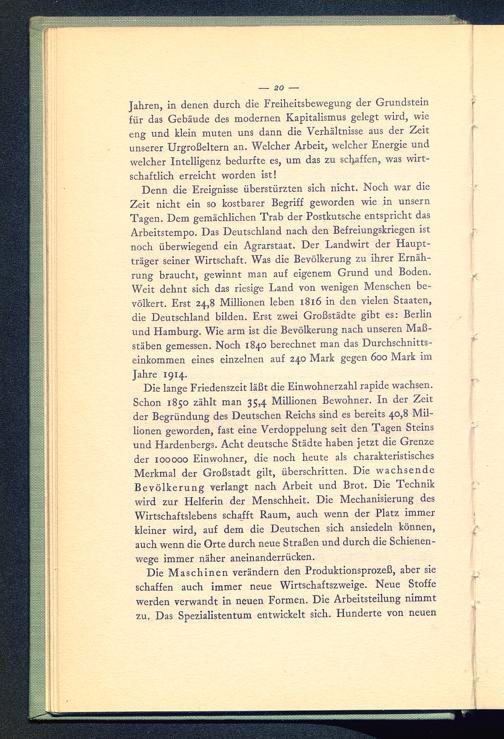 — 20 —

Jahren, in denen durch die Freiheitsbewegung der Grundstein für das Gebäude des modernen Kapitalismus gelegt wird, wie eng und klein muten uns dann die Verhältnisse aus der Zeit unserer Urgroßeltern an. Welcher Arbeit, welcher Energie und welcher Intelligenz bedurfte es, um das zu schaffen, was wirtschaftlich erreicht worden ist!

Denn die Ereignisse überstürzten sich nicht. Noch war die Zeit nicht ein so kostbarer Begriff geworden wie in unsern Tagen. Dem gemächlichen Trab der Postkutsche entspricht das Arbeitstempo. Das Deutschland nach den Befreiungskriegen ist noch überwiegend ein Agrarstaat. Der Landwirt der Hauptträger seiner Wirtschaft. Was die Bevölkerung zu ihrer Ernährung braucht, gewinnt man auf eigenem Grund und Boden. Weit dehnt sich das riesige Land von wenigen Menschen bevölkert. Erst 24,8 Millionen leben 1816 in den vielen Staaten, die Deutschland bilden. Erst zwei Großstädte gibt es: Berlin und Hamburg. Wie arm ist die Bevölkerung nach unseren Maßstäben gemessen. Noch 1840 berechnet man das Durchschnittseinkommen eines einzelnen auf 240 Mark gegen 600 Mark im Jahre 1914.

Die lange Friedenszeit läßt die Einwohnerzahl rapide wachsen. Schon 1850 zählt man 35,4 Millionen Bewohner. In der Zeit der Begründung des Deutschen Reichs sind es bereits 40,8 Millionen geworden, fast eine Verdoppelung seit den Tagen Steins und Hardenbergs. Acht deutsche Städte haben jetzt die Grenze der 100000 Einwohner, die noch heute als charakteristisches Merkmal der Großstadt gilt, überschritten. Die wachsende Bevölkerung verlangt nach Arbeit und Brot. Die Technik wird zur Helferin der Menschheit. Die Mechanisierung des Wirtschaftslebens schafft Raum, auch wenn der Platz immer kleiner wird, auf dem die Deutschen sich ansiedeln können, auch wenn die Orte durch neue Straßen und durch die Schienenwege immer näher aneinanderrücken.

Die Maschinen verändern den Produktionsprozeß, aber sie schaffen auch immer neue Wirtschaftszweige. Neue Stoffe werden verwandt in neuen Formen. Die Arbeitsteilung nimmt zu. Das Spezialistentum entwickelt sich. Hunderte von neuen